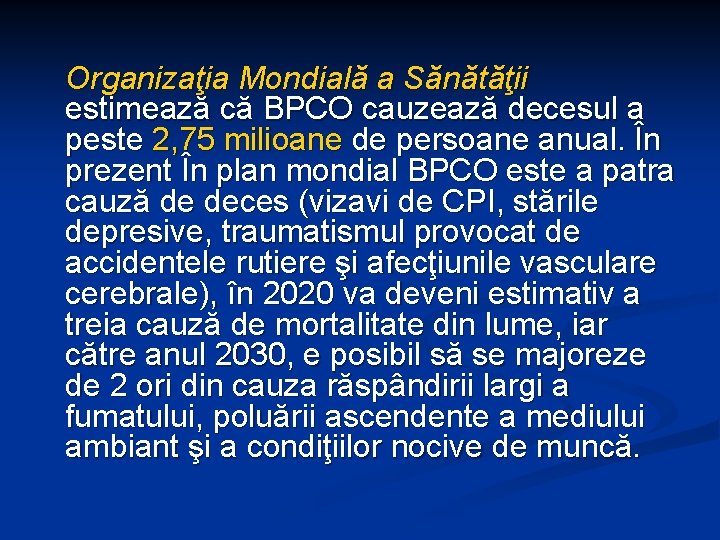 Organizaţia Mondială a Sănătăţii estimează că BPCO cauzează decesul a peste 2,75 milioane de persoane anual. În prezent În plan mondial BPCO este a patra cauză de deces (vizavi de CPI, stările depresive, traumatismul provocat de accidentele rutiere şi afecţiunile vasculare cerebrale), în 2020 va deveni estimativ a treia cauză de mortalitate din lume, iar către anul 2030, e posibil să se majoreze de 2 ori din cauza răspândirii largi a fumatului, poluării ascendente a mediului ambiant şi a condiţiilor nocive de muncă.